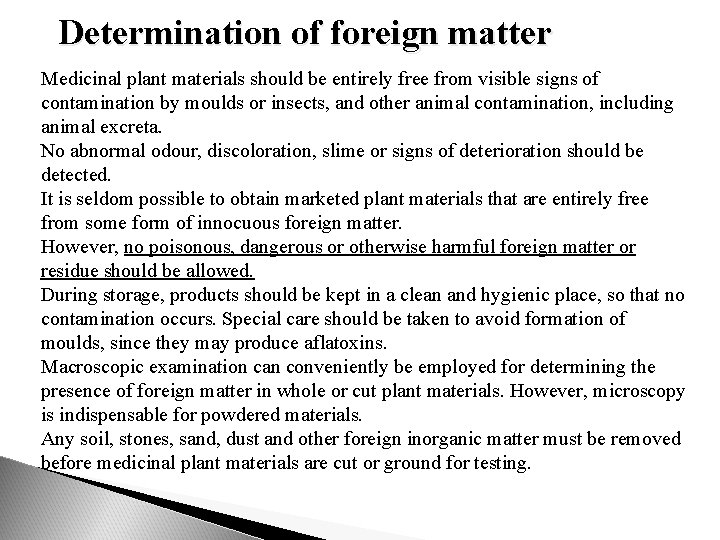 Determination of foreign matter

Medicinal plant materials should be entirely free from visible signs of contamination by moulds or insects, and other animal contamination, including animal excreta.

No abnormal odour, discoloration, slime or signs of deterioration should be detected.

It is seldom possible to obtain marketed plant materials that are entirely free from some form of innocuous foreign matter.

However, no poisonous, dangerous or otherwise harmful foreign matter or residue should be allowed.

During storage, products should be kept in a clean and hygienic place, so that no contamination occurs. Special care should be taken to avoid formation of moulds, since they may produce aflatoxins.

Macroscopic examination can conveniently be employed for determining the presence of foreign matter in whole or cut plant materials. However, microscopy is indispensable for powdered materials.

Any soil, stones, sand, dust and other foreign inorganic matter must be removed before medicinal plant materials are cut or ground for testing.